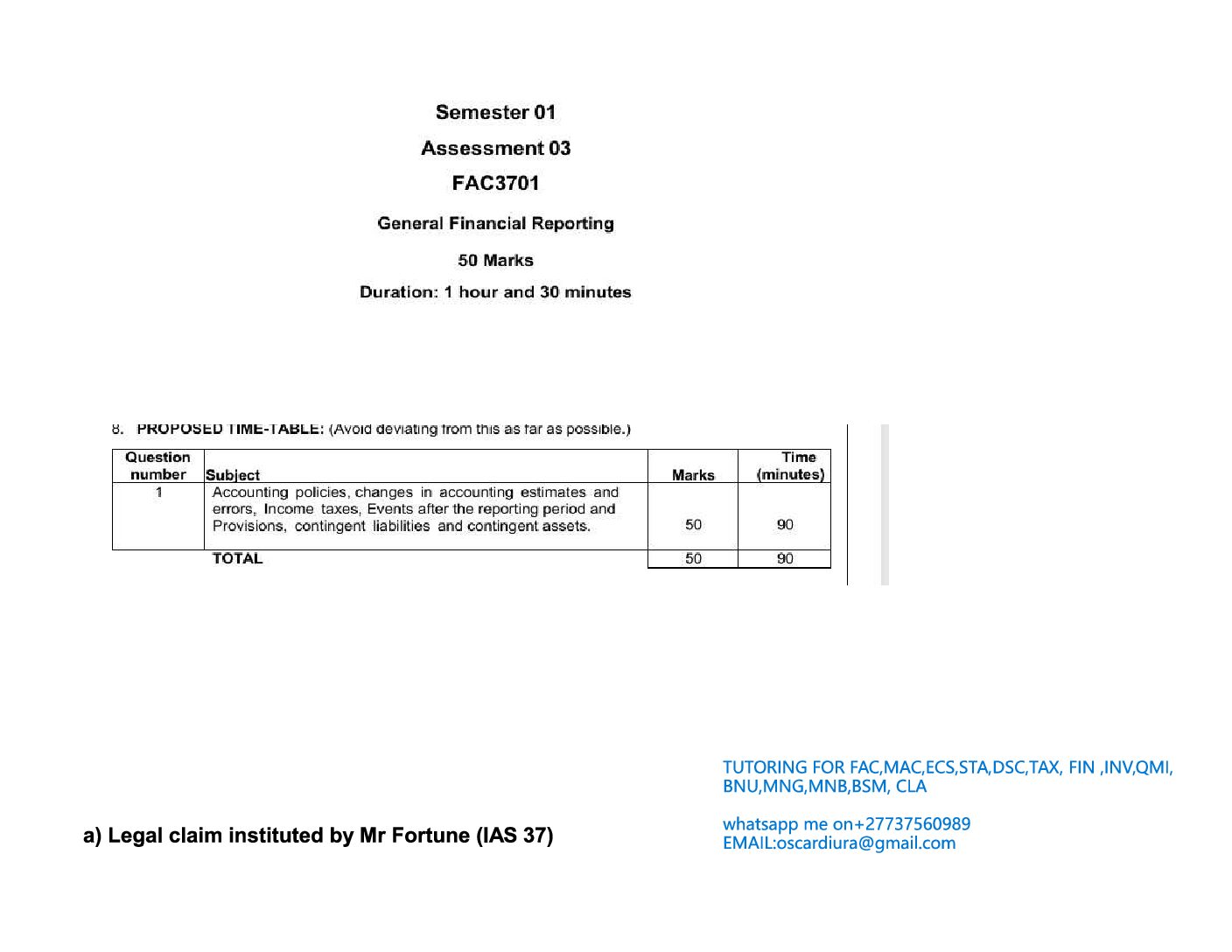 Semester 01

Assessment 03

FAC3701

General Financial Reporting

50 Marks

Duration: 1 hour and 30 minutes

8. PROPOSED TIME-TABLE: (Avoid deviating from this as far as possible.)

| Question number | Subject | Marks | Time (minutes) |
|---|---|---|---|
| 1 | Accounting policies, changes in accounting estimates and errors, Income taxes, Events after the reporting period and Provisions, contingent liabilities and contingent assets. | 50 | 90 |
| | TOTAL | 50 | 90 |

TUTORING FOR FAC,MAC,ECS,STA,DSC,TAX, FIN ,INV,QMI, BNU,MNG,MNB,BSM, CLA

whatsapp me on+27737560989
EMAIL:oscardiura@gmail.com

a) Legal claim instituted by Mr Fortune (IAS 37)